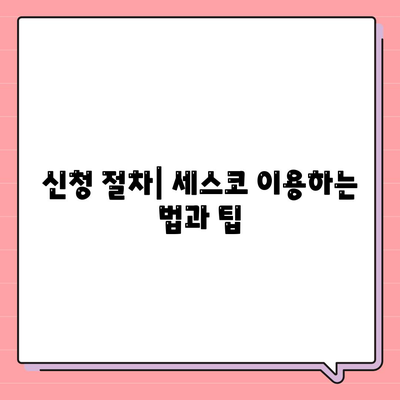 신청 절차| 세스코 이용하는 법과 팁